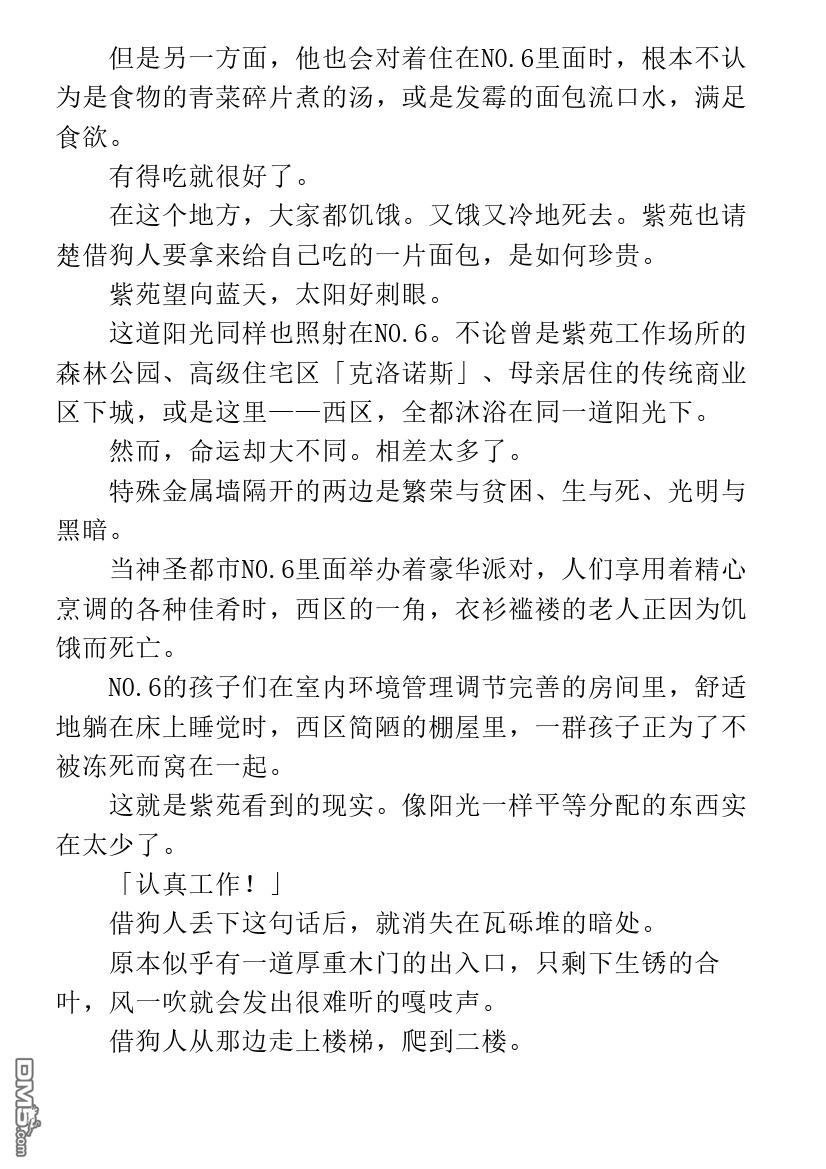 但是另一方面，他也会对着住在NO.6里面时，根本不认为是食物的青菜碎片煮的汤，或是发霉的面包流口水，满足食欲。

有得吃就很好了。

在这个地方，大家都饥饿。又饿又冷地死去。紫苑也请楚借狗人要拿来给自己吃的一片面包，是如何珍贵。

紫苑望向蓝天，太阳好刺眼。

这道阳光同样也照射在NO.6。不论曾是紫苑工作场所的森林公园、高级住宅区「克洛诺斯」、母亲居住的传统商业区下城，或是这里——西区，全都沐浴在同一道阳光下。

然而，命运却大不同。相差太多了。

特殊金属墙隔开的两边是繁荣与贫困、生与死、光明与黑暗。

当神圣都市NO.6里面举办着豪华派对，人们享用着精心烹调的各种佳肴时，西区的一角，衣衫褴褛的老人正因为饥饿而死亡。

NO.6的孩子们在室内环境管理调节完善的房间里，舒适地躺在床上睡觉时，西区简陋的棚屋里，一群孩子正为了不被冻死而窝在一起。

这就是紫苑看到的现实。像阳光一样平等分配的东西实在太少了。

「认真工作！」

借狗人丢下这句话后，就消失在瓦砾堆的暗处。

原本似乎有一道厚重木门的出入口，只剩下生锈的合叶，风一吹就会发出很难听的嘎吱声。

借狗人从那边走上楼梯，爬到二楼。

DM5.com